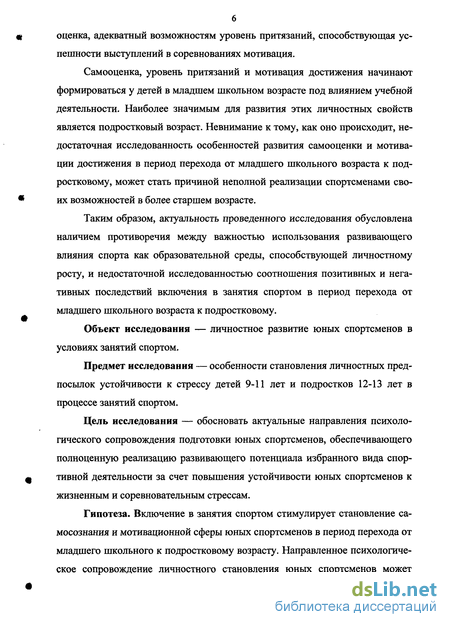 6

оценка, адекватный возможностям уровень притязаний, способствующая успешности выступлений в соревнованиях мотивация.

Самооценка, уровень притязаний и мотивация достижения начинают формироваться у детей в младшем школьном возрасте под влиянием учебной деятельности. Наиболее значимым для развития этих личностных свойств является подростковый возраст. Невнимание к тому, как оно происходит, недостаточная исследованность особенностей развития самооценки и мотивации достижения в период перехода от младшего школьного возраста к подростковому, может стать причиной неполной реализации спортсменами своих возможностей в более старшем возрасте.

Таким образом, актуальность проведенного исследования обусловлена наличием противоречия между важностью использования развивающего влияния спорта как образовательной среды, способствующей личностному росту, и недостаточной исследованностью соотношения позитивных и негативных последствий включения в занятия спортом в период перехода от младшего школьного возраста к подростковому.

Объект исследования — личностное развитие юных спортсменов в условиях занятий спортом.

Предмет исследования — особенности становления личностных предпосылок устойчивости к стрессу детей 9-11 лет и подростков 12-13 лет в процессе занятий спортом.

Цель исследования — обосновать актуальные направления психологического сопровождения подготовки юных спортсменов, обеспечивающего полноценную реализацию развивающего потенциала избранного вида спортивной деятельности за счет повышения устойчивости юных спортсменов к жизненным и соревновательным стрессам.

Гипотеза. Включение в занятия спортом стимулирует становление самосознания и мотивационной сферы юных спортсменов в период перехода от младшего школьного к подростковому возрасту. Направленное психологическое сопровождение личностного становления юных спортсменов может

dsLib.net
библиотека диссертаций